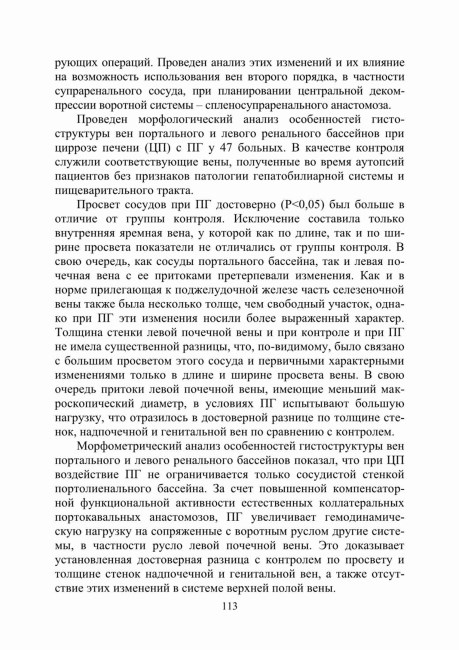 рующих операций. Проведен анализ этих изменений и их влияние на возможность использования вен второго порядка, в частности супраренального сосуда, при планировании центральной декомпрессии воротной системы – спленосупраренального анастомоза.

Проведен морфологический анализ особенностей гистоструктуры вен портального и левого ренального бассейнов при циррозе печени (ЦП) с ПГ у 47 больных. В качестве контроля служили соответствующие вены, полученные во время аутопсий пациентов без признаков патологии гепатобилиарной системы и пищеварительного тракта.

Просвет сосудов при ПГ достоверно (P<0,05) был больше в отличие от группы контроля. Исключение составила только внутренняя яремная вена, у которой как по длине, так и по ширине просвета показатели не отличались от группы контроля. В свою очередь, как сосуды портального бассейна, так и левая почечная вена с ее притоками претерпевали изменения. Как и в норме прилегающая к поджелудочной железе часть селезеночной вены также была несколько толще, чем свободный участок, однако при ПГ эти изменения носили более выраженный характер. Толщина стенки левой почечной вены и при контроле и при ПГ не имела существенной разницы, что, по-видимому, было связано с большим просветом этого сосуда и первичными характерными изменениями только в длине и ширине просвета вены. В свою очередь притоки левой почечной вены, имеющие меньший макроскопический диаметр, в условиях ПГ испытывают большую нагрузку, что отразилось в достоверной разнице по толщине стенок, надпочечной и генитальной вен по сравнению с контролем.

Морфометрический анализ особенностей гистоструктуры вен портального и левого ренального бассейнов показал, что при ЦП воздействие ПГ не ограничивается только сосудистой стенкой портолиенального бассейна. За счет повышенной компенсаторной функциональной активности естественных коллатеральных портокавальных анастомозов, ПГ увеличивает гемодинамическую нагрузку на сопряженные с воротным руслом другие системы, в частности русло левой почечной вены. Это доказывает установленная достоверная разница с контролем по просвету и толщине стенок надпочечной и генитальной вен, а также отсутствие этих изменений в системе верхней полой вены.

113